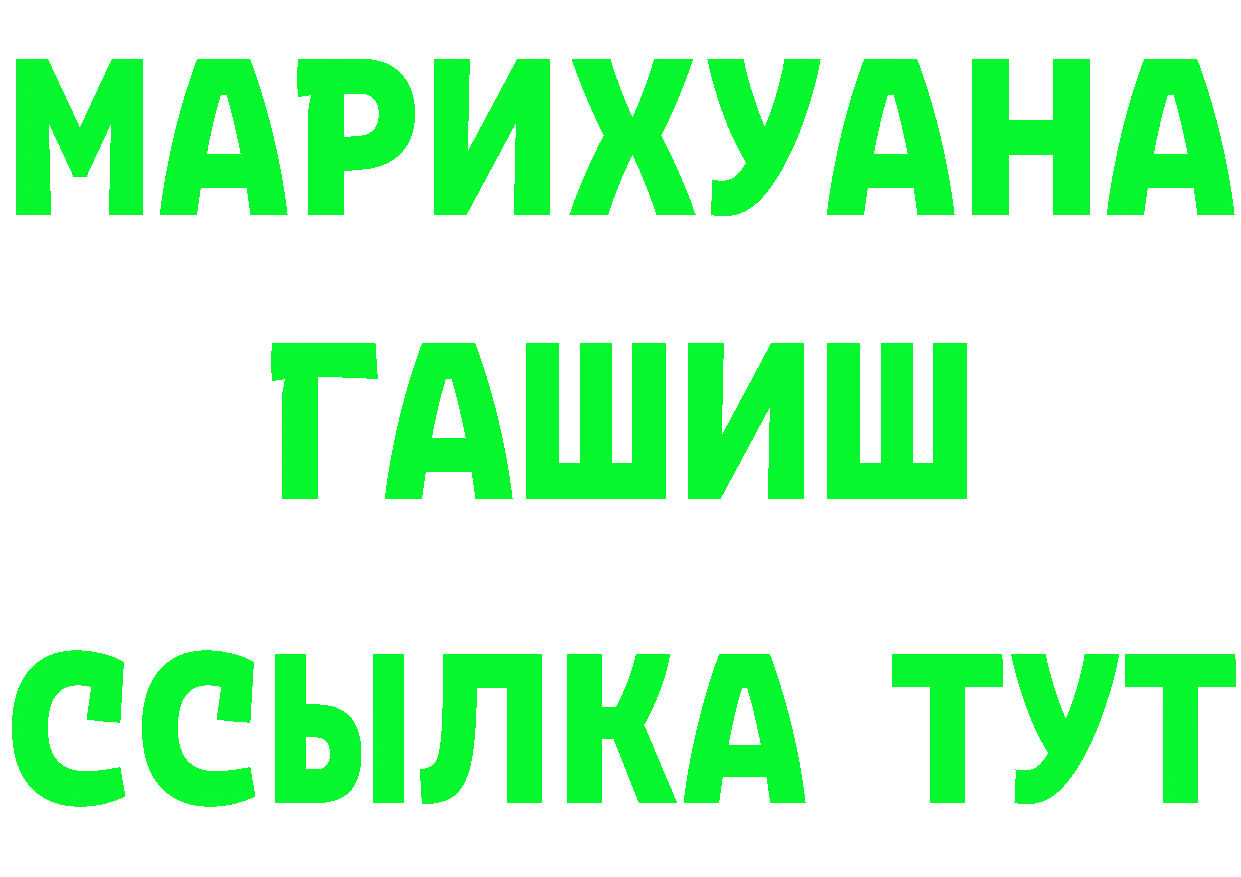 МАРИХУАНА
ГАШИШ
ССЫЛКА ТУТ